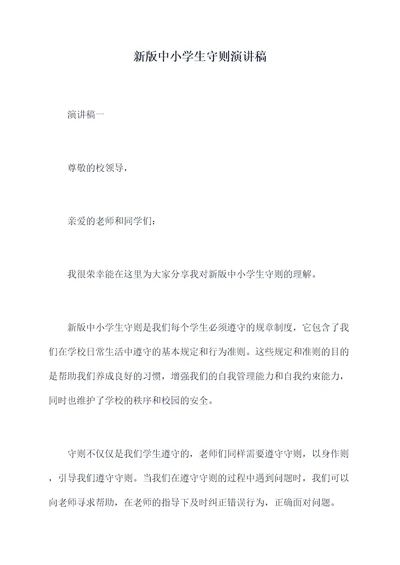 新版中小学生守则演讲稿

演讲稿一

尊敬的校领导，

亲爱的老师和同学们：

我很荣幸能在这里为大家分享我对新版中小学生守则的理解。

新版中小学生守则是我们每个学生必须遵守的规章制度，它包含了我们在学校日常生活中遵守的基本规定和行为准则。这些规定和准则的目的是帮助我们养成良好的习惯，增强我们的自我管理能力和自我约束能力，同时也维护了学校的秩序和校园的安全。

守则不仅仅是我们学生遵守的，老师们同样需要遵守守则，以身作则，引导我们遵守守则。当我们在遵守守则的过程中遇到问题时，我们可以向老师寻求帮助，在老师的指导下及时纠正错误行为，正确面对问题。